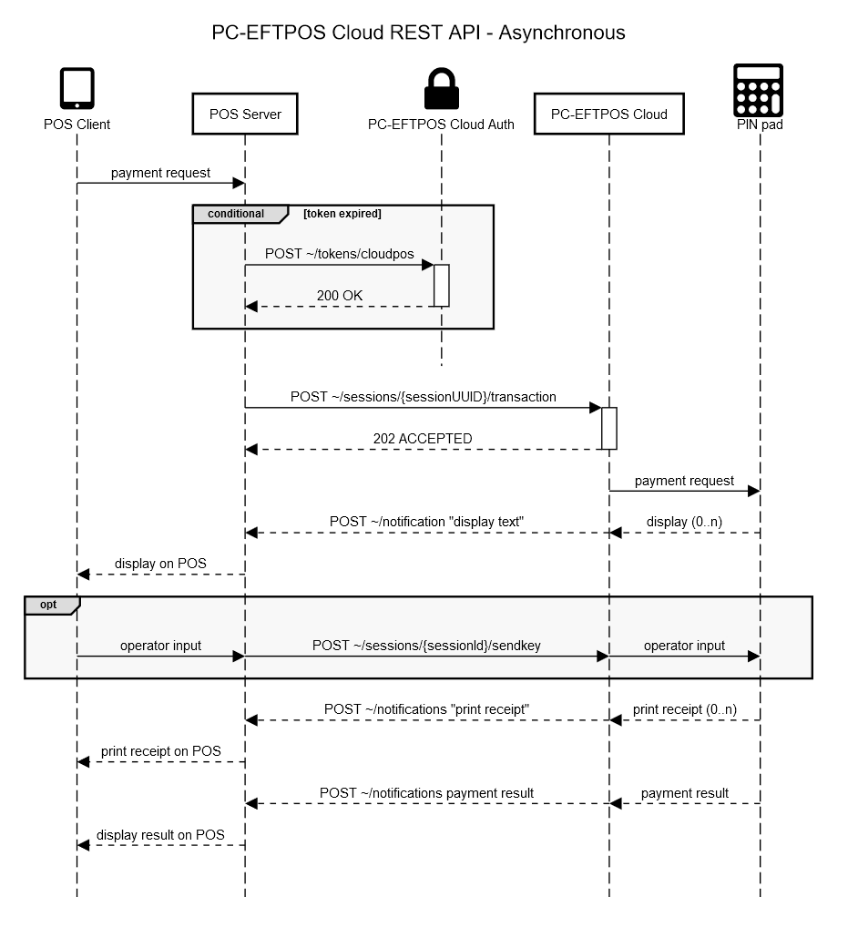 PC-EFTPOS Cloud REST API - Asynchronous

POS Client

POS Server

PC-EFTPOS Cloud Auth

PC-EFTPOS Cloud

PIN pad

payment request

conditional [token expired]

POST ~/tokens/cloudpos

200 OK

POST ~/sessions/{sessionUUID}/transaction

202 ACCEPTED

payment request

POST ~/notification "display text"

display (0..n)

display on POS

opt

operator input

POST ~/sessions/{sessionId}/sendkey

operator input

POST ~/notifications "print receipt"

print receipt (0..n)

print receipt on POS

POST ~/notifications payment result

payment result

display result on POS